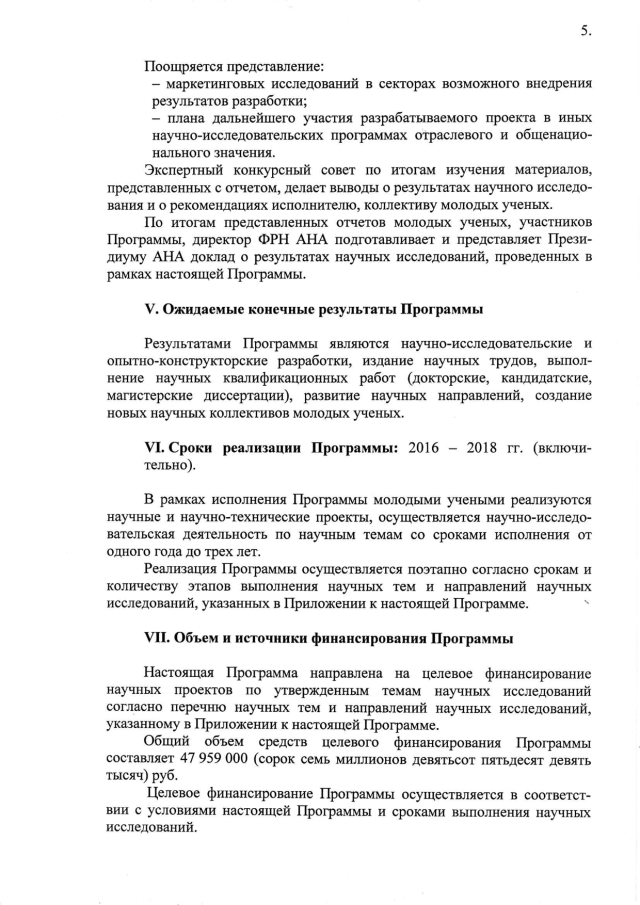 5.

Поощряется представление:
– маркетинговых исследований в секторах возможного внедрения результатов разработки;
– плана дальнейшего участия разрабатываемого проекта в иных научно-исследовательских программах отраслевого и общенационального значения.

Экспертный конкурсный совет по итогам изучения материалов, представленных с отчетом, делает выводы о результатах научного исследования и о рекомендациях исполнителю, коллективу молодых ученых.

По итогам представленных отчетов молодых ученых, участников Программы, директор ФРН АНА подготавливает и представляет Президиуму АНА доклад о результатах научных исследований, проведенных в рамках настоящей Программы.

V. Ожидаемые конечные результаты Программы

Результатами Программы являются научно-исследовательские и опытно-конструкторские разработки, издание научных трудов, выполнение научных квалификационных работ (докторские, кандидатские, магистерские диссертации), развитие научных направлений, создание новых научных коллективов молодых ученых.

VI. Сроки реализации Программы: 2016 – 2018 гг. (включительно).

В рамках исполнения Программы молодыми учеными реализуются научные и научно-технические проекты, осуществляется научно-исследовательская деятельность по научным темам со сроками исполнения от одного года до трех лет.

Реализация Программы осуществляется поэтапно согласно срокам и количеству этапов выполнения научных тем и направлений научных исследований, указанных в Приложении к настоящей Программе.

VII. Объем и источники финансирования Программы

Настоящая Программа направлена на целевое финансирование научных проектов по утвержденным темам научных исследований согласно перечню научных тем и направлений научных исследований, указанному в Приложении к настоящей Программе.

Общий объем средств целевого финансирования Программы составляет 47 959 000 (сорок семь миллионов девятьсот пятьдесят девять тысяч) руб.

Целевое финансирование Программы осуществляется в соответствии с условиями настоящей Программы и сроками выполнения научных исследований.